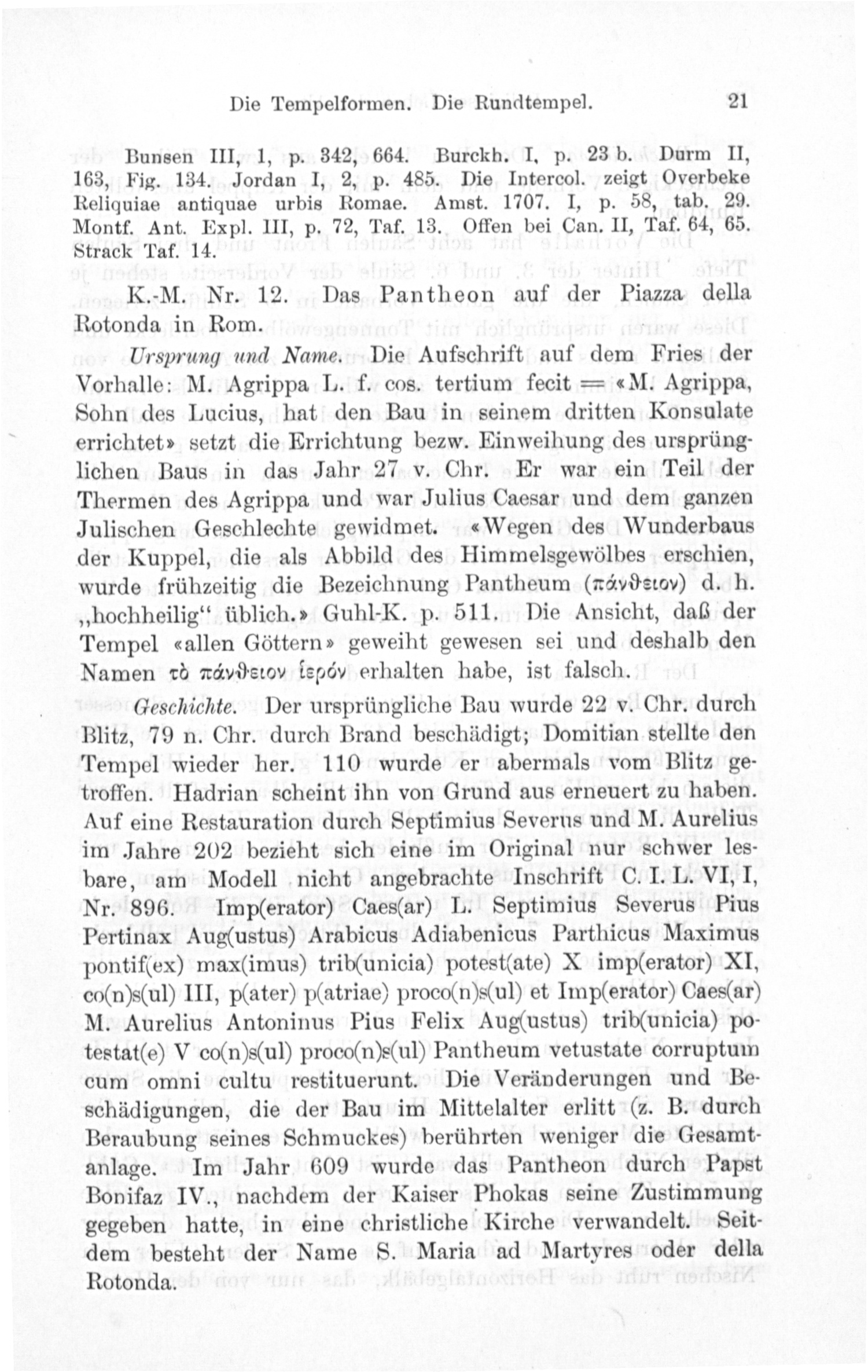 Die Tempelformen. Die Rundtempel. 21

Bunsen III, 1, p. 342, 664. Burckh. I, p. 23 b. Durm II, 163, Fig. 134. Jordan I, 2, p. 485. Die Intercol. zeigt Overbeke Reliquiae antiquae urbis Romae. Amst. 1707. I, p. 58, tab. 29. Montf. Ant. Expl. III, p. 72, Taf. 13. Offen bei Can. II, Taf. 64, 65. Strack Taf. 14.

K.-M. Nr. 12. Das Pantheon auf der Piazza della Rotonda in Rom.

Ursprung und Name. Die Aufschrift auf dem Fries der Vorhalle: M. Agrippa L. f. cos. tertium fecit = «M. Agrippa, Sohn des Lucius, hat den Bau in seinem dritten Konsulate errichtet» setzt die Errichtung bezw. Einweihung des ursprünglichen Baus in das Jahr 27 v. Chr. Er war ein Teil der Thermen des Agrippa und war Julius Caesar und dem ganzen Julischen Geschlechte gewidmet. «Wegen des Wunderbaus der Kuppel, die als Abbild des Himmelsgewölbes erschien, wurde frühzeitig die Bezeichnung Pantheum (πάνθειον) d. h. „hochheilig“ üblich.» Guhl-K. p. 511. Die Ansicht, daß der Tempel «allen Göttern» geweiht gewesen sei und deshalb den Namen τὸ πάνθειον ἱερόν erhalten habe, ist falsch.

Geschichte. Der ursprüngliche Bau wurde 22 v. Chr. durch Blitz, 79 n. Chr. durch Brand beschädigt; Domitian stellte den Tempel wieder her. 110 wurde er abermals vom Blitz getroffen. Hadrian scheint ihn von Grund aus erneuert zu haben. Auf eine Restauration durch Septimius Severus und M. Aurelius im Jahre 202 bezieht sich eine im Original nur schwer lesbare, am Modell nicht angebrachte Inschrift C. I. L. VI, I, Nr. 896. Imp(erator) Caes(ar) L. Septimius Severus Pius Pertinax Aug(ustus) Arabicus Adiabenicus Parthicus Maximus pontif(ex) max(imus) trib(unicia) potest(ate) X imp(erator) XI, co(n)s(ul) III, p(ater) p(atriae) proco(n)s(ul) et Imp(erator) Caes(ar) M. Aurelius Antoninus Pius Felix Aug(ustus) trib(unicia) potestat(e) V co(n)s(ul) proco(n)s(ul) Pantheum vetustate corruptum cum omni cultu restituerunt. Die Veränderungen und Beschädigungen, die der Bau im Mittelalter erlitt (z. B. durch Beraubung seines Schmuckes) berührten weniger die Gesamtanlage. Im Jahr 609 wurde das Pantheon durch Papst Bonifaz IV., nachdem der Kaiser Phokas seine Zustimmung gegeben hatte, in eine christliche Kirche verwandelt. Seitdem besteht der Name S. Maria ad Martyres oder della Rotonda.